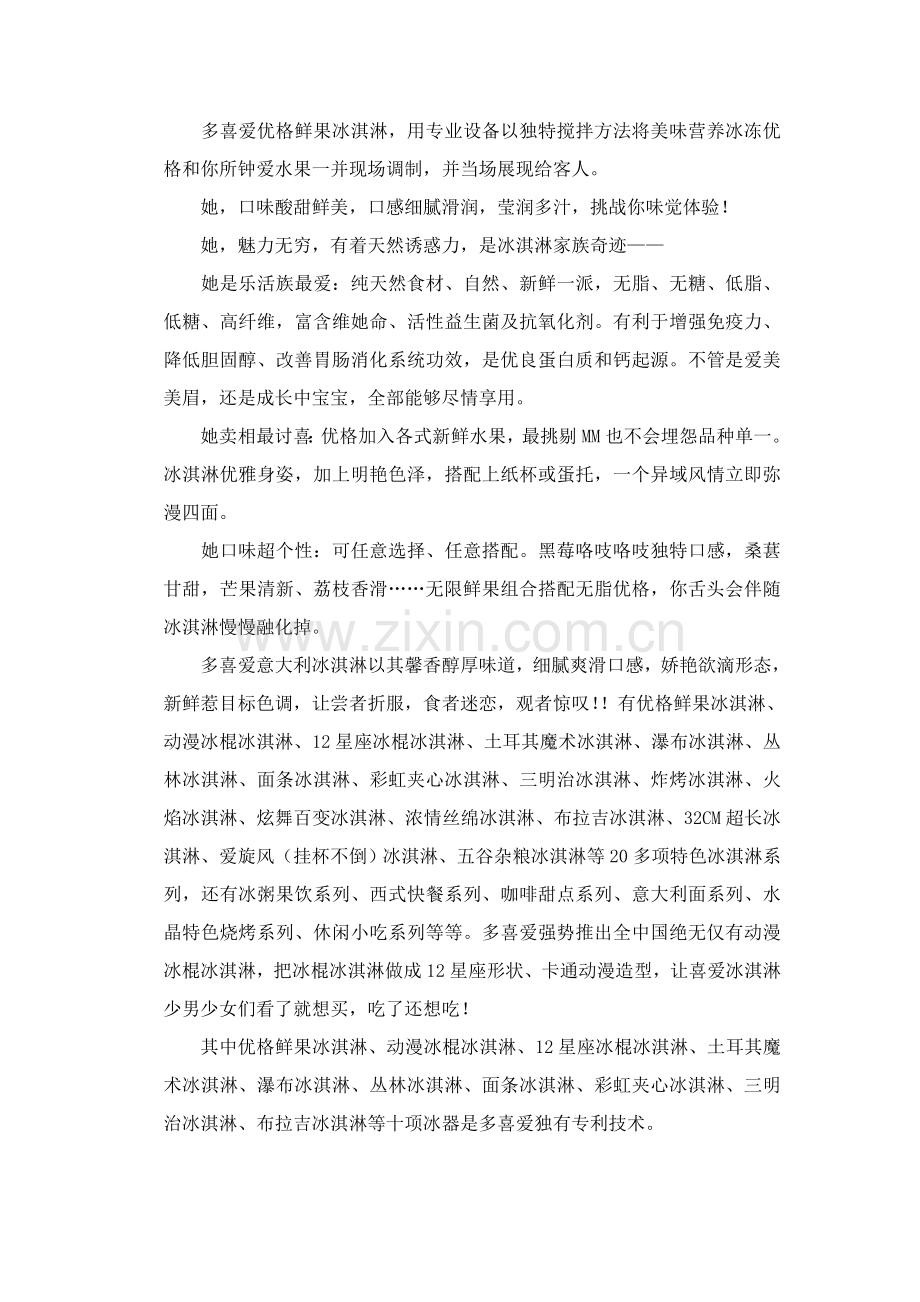 多喜爱优格鲜果冰淇淋，用专业设备以独特搅拌方法将美味营养冰冻优格和你所钟爱水果一并现场调制，并当场展现给客人。

她，口味酸甜鲜美，口感细腻滑润，莹润多汁，挑战你味觉体验！

她，魅力无穷，有着天然诱惑力，是冰淇淋家族奇迹——

她是乐活族最爱：纯天然食材、自然、新鲜一派，无脂、无糖、低脂、低糖、高纤维，富含维她命、活性益生菌及抗氧化剂。有利于增强免疫力、降低胆固醇、改善胃肠消化系统功效，是优良蛋白质和钙起源。不管是爱美美眉，还是成长中宝宝，全部能够尽情享用。

她卖相最讨喜：优格加入各式新鲜水果，最挑剔MM也不会埋怨品种单一。冰淇淋优雅身姿，加上明艳色泽，搭配上纸杯或蛋托，一个异域风情立即弥漫四面。

她口味超个性：可任意选择、任意搭配。黑莓咯吱咯吱独特口感，桑葚甘甜，芒果清新、荔枝香滑……无限鲜果组合搭配无脂优格，你舌头会伴随冰淇淋慢慢融化掉。

www.zixin.com.cn

多喜爱意大利冰淇淋以其馨香醇厚味道，细腻爽滑口感，娇艳欲滴形态，新鲜惹目标色调，让尝者折服，食者迷恋，观者惊叹!！有优格鲜果冰淇淋、动漫冰棍冰淇淋、12星座冰棍冰淇淋、土耳其魔术冰淇淋、瀑布冰淇淋、丛林冰淇淋、面条冰淇淋、彩虹夹心冰淇淋、三明治冰淇淋、炸烤冰淇淋、火焰冰淇淋、炫舞百变冰淇淋、浓情丝绵冰淇淋、布拉吉冰淇淋、32CM超长冰淇淋、爱旋风（挂杯不倒）冰淇淋、五谷杂粮冰淇淋等20多项特色冰淇淋系列，还有冰粥果饮系列、西式快餐系列、咖啡甜点系列、意大利面系列、水晶特色烧烤系列、休闲小吃系列等等。多喜爱强势推出全中国绝无仅有动漫冰棍冰淇淋，把冰棍冰淇淋做成12星座形状、卡通动漫造型，让喜爱冰淇淋少男少女们看了就想买，吃了还想吃！

其中优格鲜果冰淇淋、动漫冰棍冰淇淋、12星座冰棍冰淇淋、土耳其魔术冰淇淋、瀑布冰淇淋、丛林冰淇淋、面条冰淇淋、彩虹夹心冰淇淋、三明治冰淇淋、布拉吉冰淇淋等十项冰器是多喜爱独有专利技术。